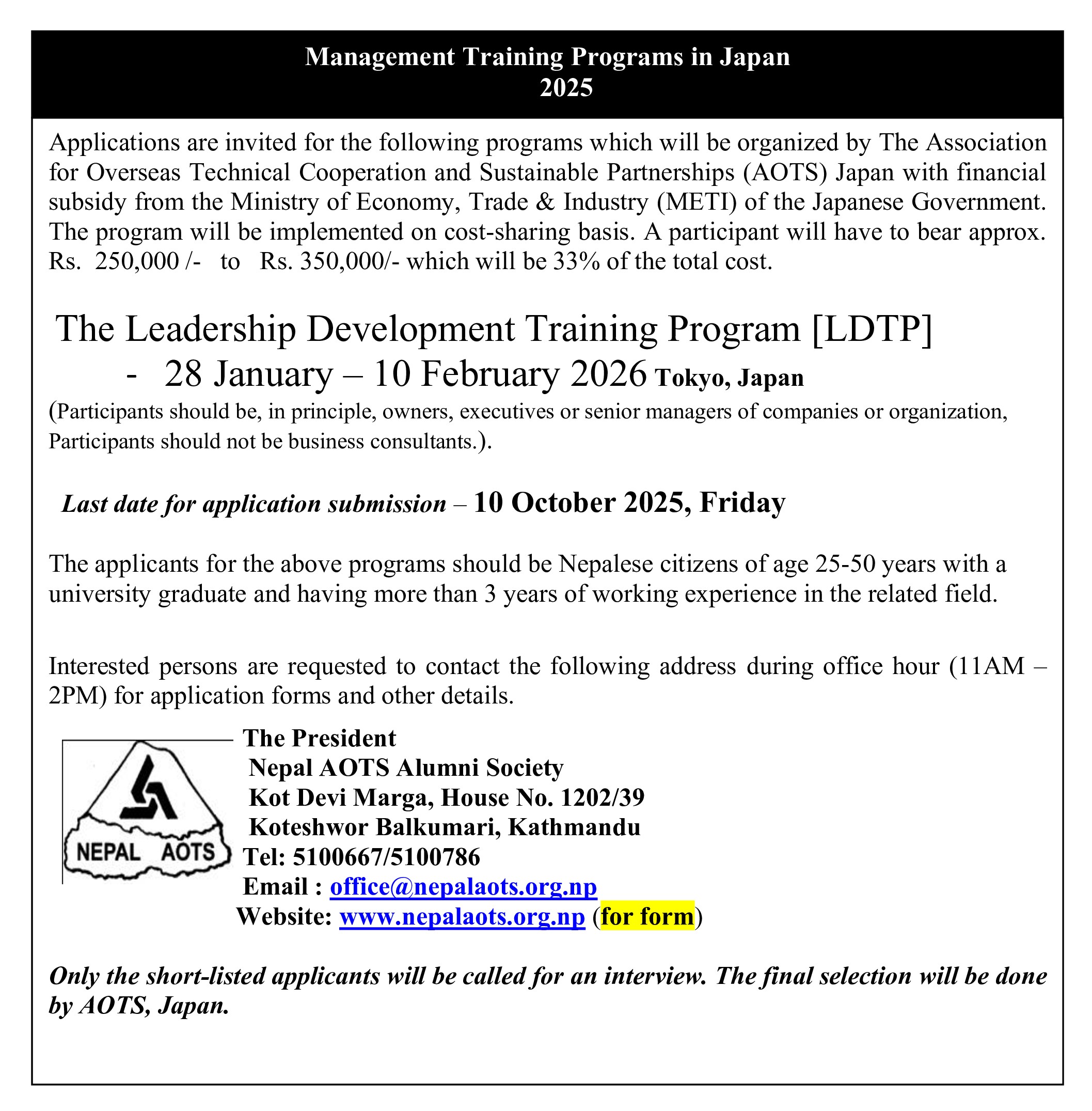 Management Training Programs in Japan
2025

Applications are invited for the following programs which will be organized by The Association for Overseas Technical Cooperation and Sustainable Partnerships (AOTS) Japan with financial subsidy from the Ministry of Economy, Trade & Industry (METI) of the Japanese Government. The program will be implemented on cost-sharing basis. A participant will have to bear approx. Rs. 250,000 /- to Rs. 350,000/- which will be 33% of the total cost.

The Leadership Development Training Program [LDTP]
- 28 January – 10 February 2026 Tokyo, Japan
(Participants should be, in principle, owners, executives or senior managers of companies or organization, Participants should not be business consultants.).

Last date for application submission – 10 October 2025, Friday

The applicants for the above programs should be Nepalese citizens of age 25-50 years with a university graduate and having more than 3 years of working experience in the related field.

Interested persons are requested to contact the following address during office hour (11AM – 2PM) for application forms and other details.

NEPAL AOTS

The President
Nepal AOTS Alumni Society
Kot Devi Marga, House No. 1202/39
Koteshwor Balkumari, Kathmandu
Tel: 5100667/5100786
Email : office@nepalaots.org.np
Website: www.nepalaots.org.np (for form)

Only the short-listed applicants will be called for an interview. The final selection will be done by AOTS, Japan.